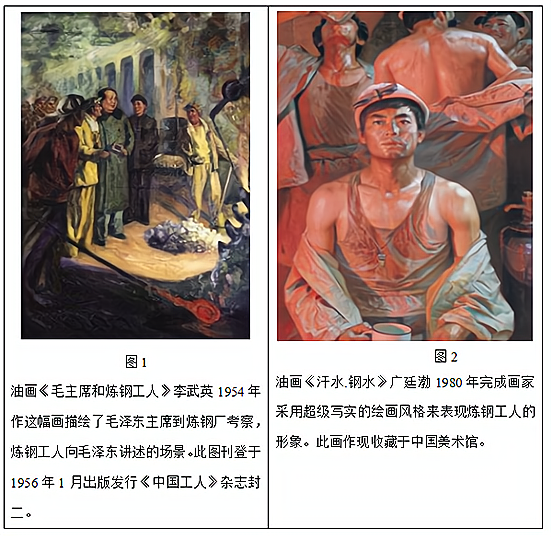 图1

油画《毛主席和炼钢工人》李武英1954年作这幅画描绘了毛泽东主席到炼钢厂考察，炼钢工人向毛泽东讲述的场景。此图刊登于1956年1月出版发行《中国工人》杂志封二。

图2

油画《汗水.钢水》广廷渤1980年完成画家采用超级写实的绘画风格来表现炼钢工人的形象。此画作现收藏于中国美术馆。